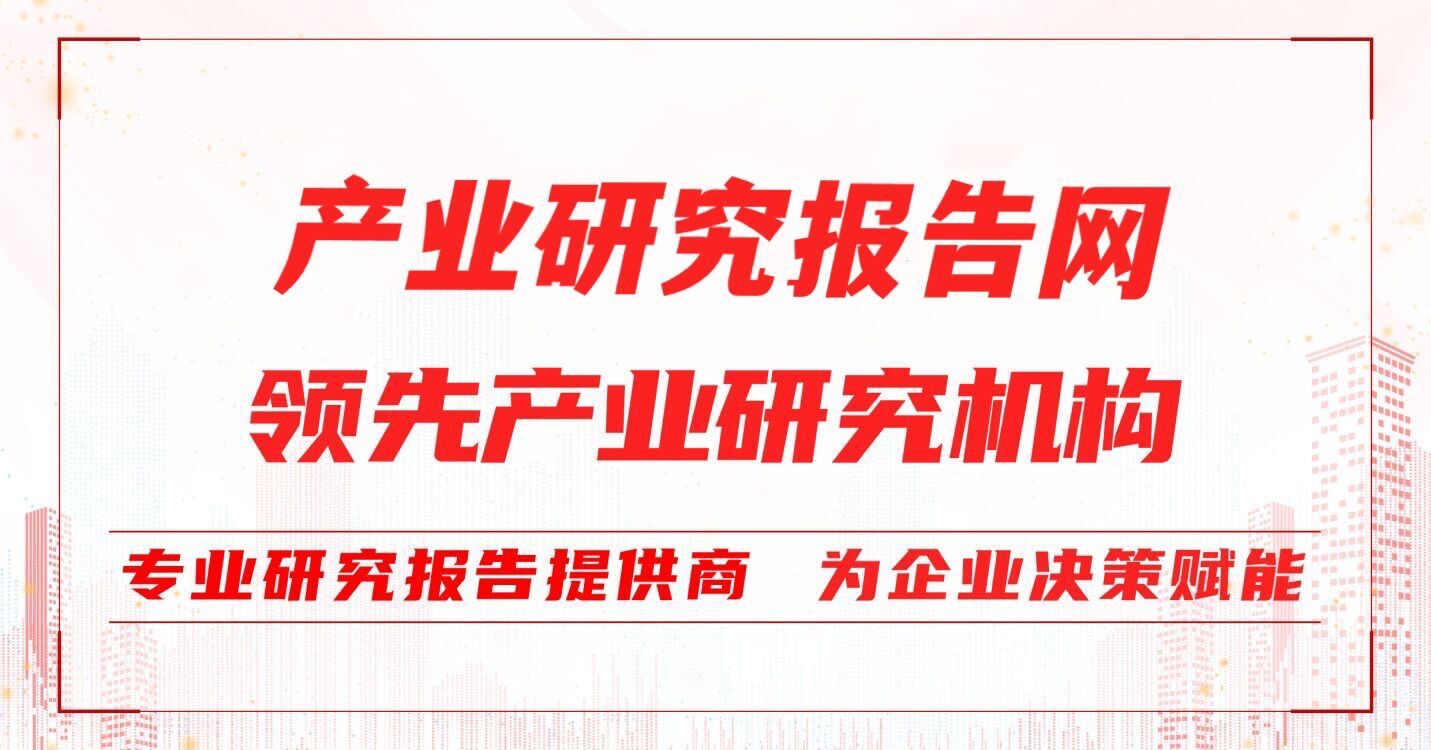 产业研究报告网

领先产业研究机构

专业研究报告提供商　为企业决策赋能